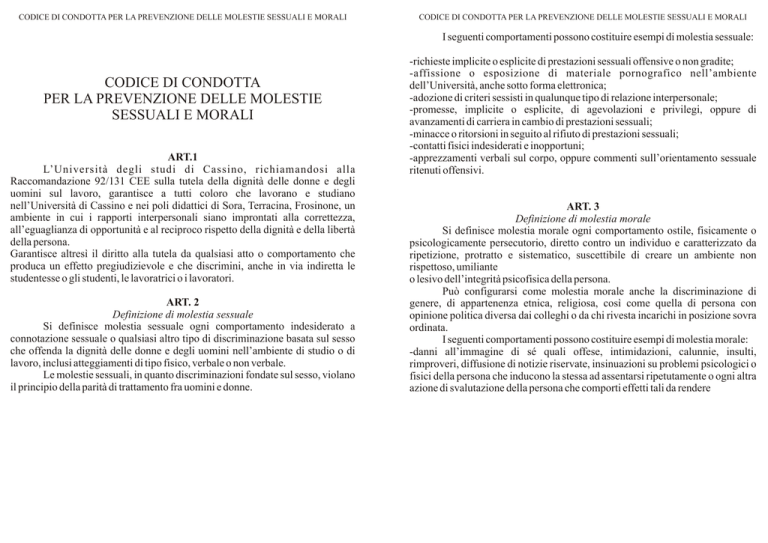 CODICE DI CONDOTTA PER LA PREVENZIONE DELLE MOLESTIE SESSUALI E MORALI

CODICE DI CONDOTTA
PER LA PREVENZIONE DELLE MOLESTIE
SESSUALI E MORALI

ART.1

L'Università degli studi di Cassino, richiamandosi alla Raccomandazione 92/131 CEE sulla tutela della dignità delle donne e degli uomini sul lavoro, garantisce a tutti coloro che lavorano e studiano nell'Università di Cassino e nei poli didattici di Sora, Terracina, Frosinone, un ambiente in cui i rapporti interpersonali siano improntati alla correttezza, all'eguaglianza di opportunità e al reciproco rispetto della dignità e della libertà della persona.
Garantisce altresì il diritto alla tutela da qualsiasi atto o comportamento che produca un effetto pregiudizievole e che discrimini, anche in via indiretta le studentesse o gli studenti, le lavoratrici o i lavoratori.

ART. 2
Definizione di molestia sessuale

Si definisce molestia sessuale ogni comportamento indesiderato a connotazione sessuale o qualsiasi altro tipo di discriminazione basata sul sesso che offenda la dignità delle donne e degli uomini nell'ambiente di studio o di lavoro, inclusi atteggiamenti di tipo fisico, verbale o non verbale.

Le molestie sessuali, in quanto discriminazioni fondate sul sesso, violano il principio della parità di trattamento fra uomini e donne.

CODICE DI CONDOTTA PER LA PREVENZIONE DELLE MOLESTIE SESSUALI E MORALI

I seguenti comportamenti possono costituire esempi di molestia sessuale:

-richieste implicite o esplicite di prestazioni sessuali offensive o non gradite;
-affissione o esposizione di materiale pornografico nell'ambiente dell'Università, anche sotto forma elettronica;
-adozione di criteri sessisti in qualunque tipo di relazione interpersonale;
-promesse, implicite o esplicite, di agevolazioni e privilegi, oppure di avanzamenti di carriera in cambio di prestazioni sessuali;
-minacce o ritorsioni in seguito al rifiuto di prestazioni sessuali;
-contatti fisici indesiderati e inopportuni;
-apprezzamenti verbali sul corpo, oppure commenti sull'orientamento sessuale ritenuti offensivi.

ART. 3
Definizione di molestia morale

Si definisce molestia morale ogni comportamento ostile, fisicamente o psicologicamente persecutorio, diretto contro un individuo e caratterizzato da ripetizione, protratto e sistematico, suscettibile di creare un ambiente non rispettoso, umiliante
o lesivo dell'integrità psicofisica della persona.

Può configurarsi come molestia morale anche la discriminazione di genere, di appartenenza etnica, religiosa, così come quella di persona con opinione politica diversa dai colleghi o da chi rivesta incarichi in posizione sovra ordinata.

I seguenti comportamenti possono costituire esempi di molestia morale:
-danni all'immagine di sé quali offese, intimidazioni, calunnie, insulti, rimproveri, diffusione di notizie riservate, insinuazioni su problemi psicologici o fisici della persona che inducono la stessa ad assentarsi ripetutamente o ogni altra azione di svalutazione della persona che comporti effetti tali da rendere